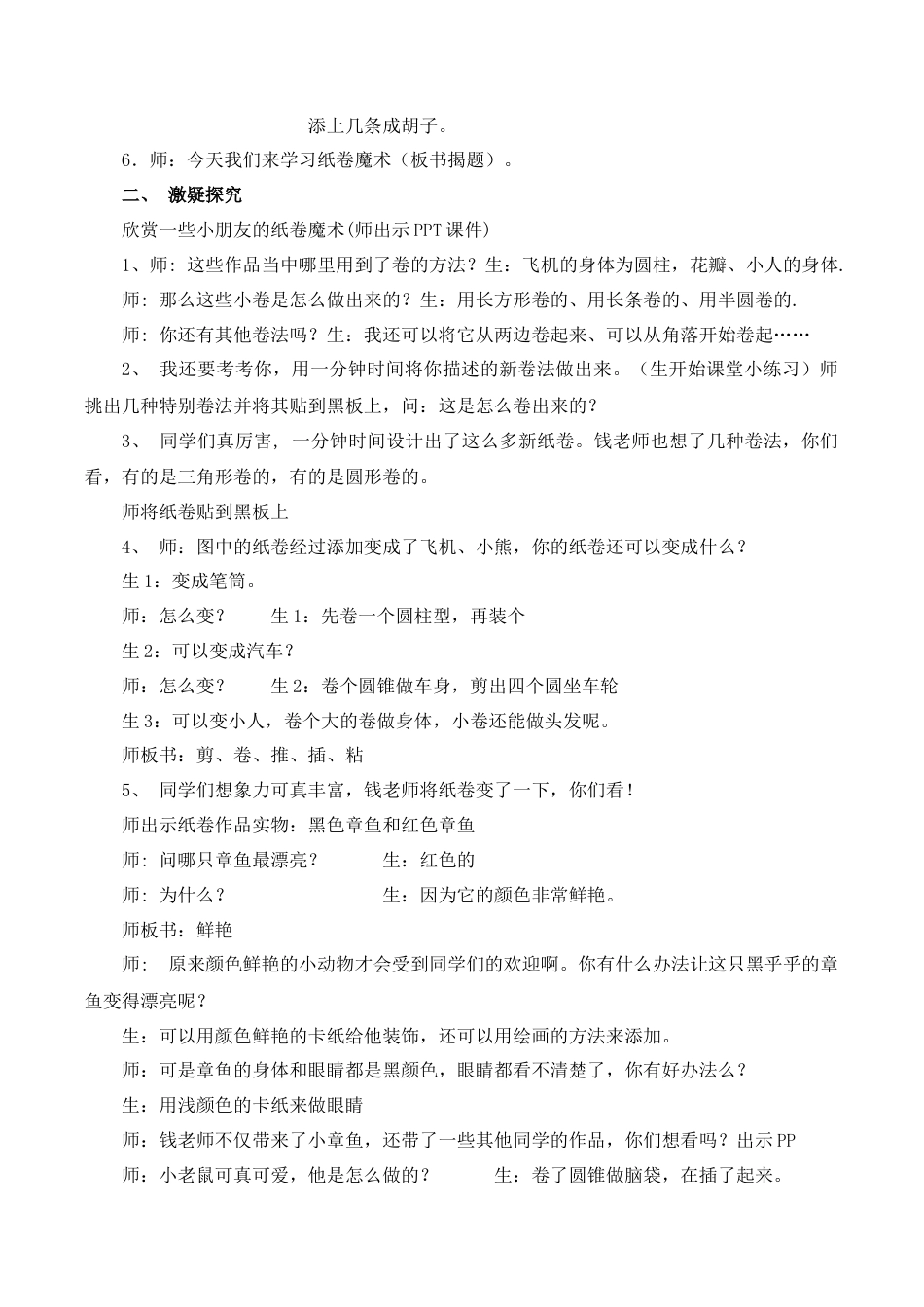 添上几条成胡子。

6．师：今天我们来学习纸卷魔术（板书揭题）。

二、 激疑探究

欣赏一些小朋友的纸卷魔术(师出示PPT课件)

1、师：这些作品当中哪里用到了卷的方法？生：飞机的身体为圆柱，花瓣、小人的身体.

师：那么这些小卷是怎么做出来的？生：用长方形卷的、用长条卷的、用半圆卷的.

师：你还有其他卷法吗？生：我还可以将它从两边卷起来、可以从角落开始卷起……

2、 我还要考考你，用一分钟时间将你描述的新卷法做出来。（生开始课堂小练习）师挑出几种特别卷法并将其贴到黑板上，问：这是怎么卷出来的？

3、 同学们真厉害，一分钟时间设计出了这么多新纸卷。钱老师也想了几种卷法，你们看，有的是三角形卷的，有的是圆形卷的。

师将纸卷贴到黑板上

4、 师：图中的纸卷经过添加变成了飞机、小熊，你的纸卷还可以变成什么？

生1：变成笔筒。

师：怎么变？ 生1：先卷一个圆柱型，再装个

生2：可以变成汽车？

师：怎么变？ 生2：卷个圆锥做车身，剪出四个圆坐车轮

生3：可以变小人，卷个大的卷做身体，小卷还能做头发呢。

师板书：剪、卷、推、插、粘

5、 同学们想象力可真丰富，钱老师将纸卷变了一下，你们看！

师出示纸卷作品实物：黑色章鱼和红色章鱼

师：问哪只章鱼最漂亮？ 生：红色的

师：为什么？ 生：因为它的颜色非常鲜艳。

师板书：鲜艳

师： 原来颜色鲜艳的小动物才会受到同学们的欢迎啊。你有什么办法让这只黑乎乎的章鱼变得漂亮呢？

生：可以用颜色鲜艳的卡纸给他装饰，还可以用绘画的方法来添加。

师：可是章鱼的身体和眼睛都是黑颜色，眼睛都看不清楚了，你有好办法么？

生：用浅颜色的卡纸来做眼睛

师：钱老师不仅带来了小章鱼，还带了一些其他同学的作品，你们想看吗？出示PP

师：小老鼠可真可爱，他是怎么做的？ 生：卷了圆锥做脑袋，在插了起来。